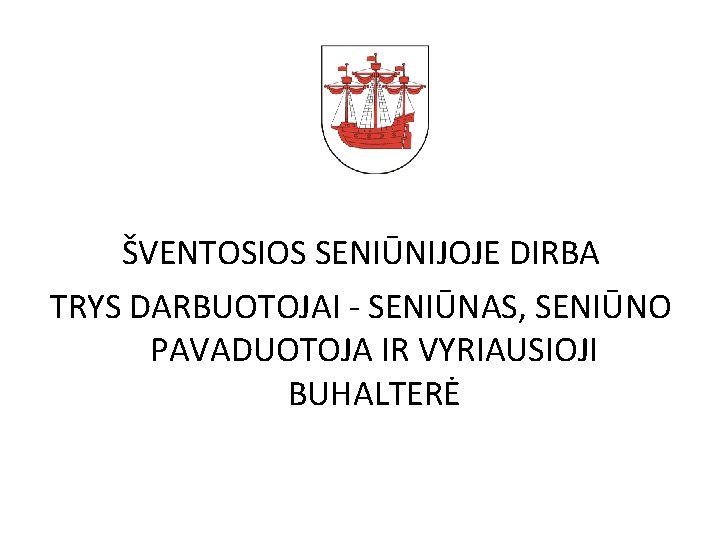 ŠVENTOSIOS SENIŪNIJOJE DIRBA

TRYS DARBUOTOJAI - SENIŪNAS, SENIŪNO PAVADUOTOJA IR VYRIAUSIOJI BUHALTERĖ